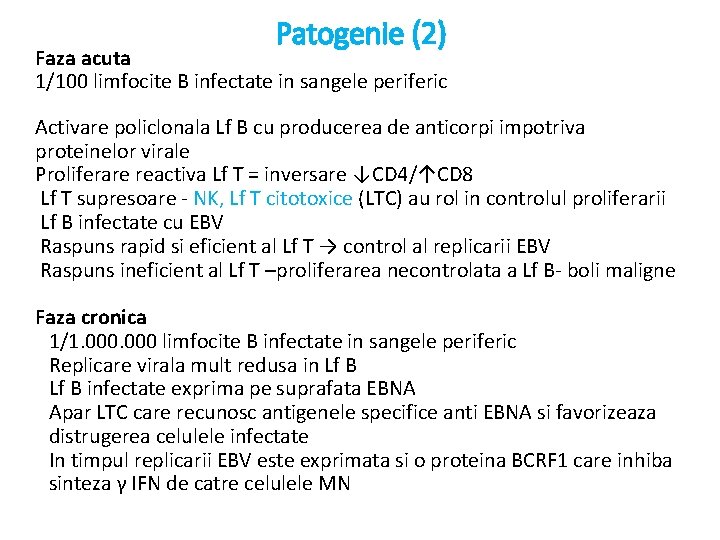 Patogenie (2)

Faza acuta
1/100 limfocite B infectate in sangele periferic

Activare policlonala Lf B cu producerea de anticorpi impotriva proteinelor virale
Proliferare reactiva Lf T = inversare ↓CD4/↑CD8
Lf T supresoare - NK, Lf T citotoxice (LTC) au rol in controlul proliferarii
Lf B infectate cu EBV
Raspuns rapid si eficient al Lf T → control al replicarii EBV
Raspuns ineficient al Lf T –proliferarea necontrolata a Lf B- boli maligne

Faza cronica
1/1.000.000 limfocite B infectate in sangele periferic
Replicare virala mult redusa in Lf B
Lf B infectate exprima pe suprafata EBNA
Apar LTC care recunosc antigenele specifice anti EBNA si favorizeaza distrugerea celulele infectate
In timpul replicarii EBV este exprimata si o proteina BCRF1 care inhiba sinteza γ IFN de catre celulele MN